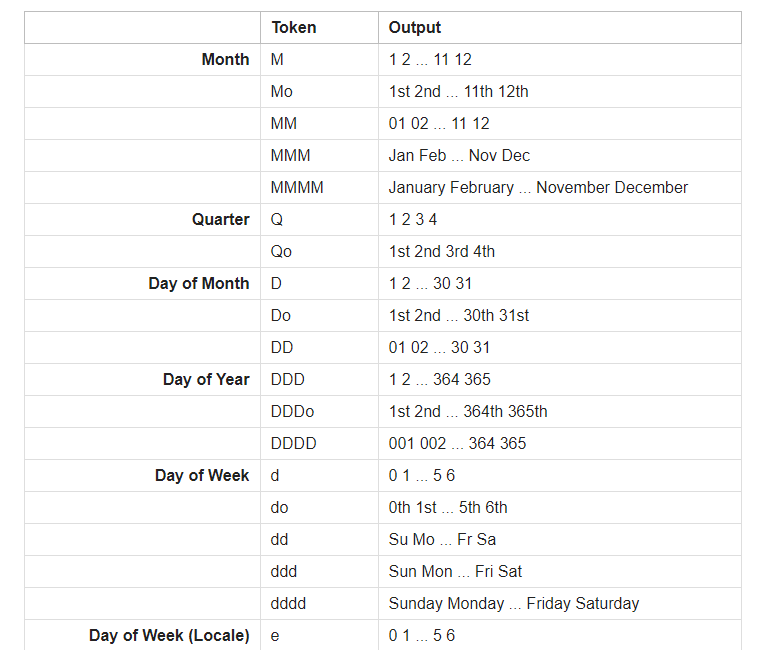 |  | Token | Output |
|---|---|---|
| **Month** | M | 1 2 ... 11 12 |
|  | Mo | 1st 2nd ... 11th 12th |
|  | MM | 01 02 ... 11 12 |
|  | MMM | Jan Feb ... Nov Dec |
|  | MMMM | January February ... November December |
| **Quarter** | Q | 1 2 3 4 |
|  | Qo | 1st 2nd 3rd 4th |
| **Day of Month** | D | 1 2 ... 30 31 |
|  | Do | 1st 2nd ... 30th 31st |
|  | DD | 01 02 ... 30 31 |
| **Day of Year** | DDD | 1 2 ... 364 365 |
|  | DDDo | 1st 2nd ... 364th 365th |
|  | DDDD | 001 002 ... 364 365 |
| **Day of Week** | d | 0 1 ... 5 6 |
|  | do | 0th 1st ... 5th 6th |
|  | dd | Su Mo ... Fr Sa |
|  | ddd | Sun Mon ... Fri Sat |
|  | dddd | Sunday Monday ... Friday Saturday |
| **Day of Week (Locale)** | e | 0 1 ... 5 6 |